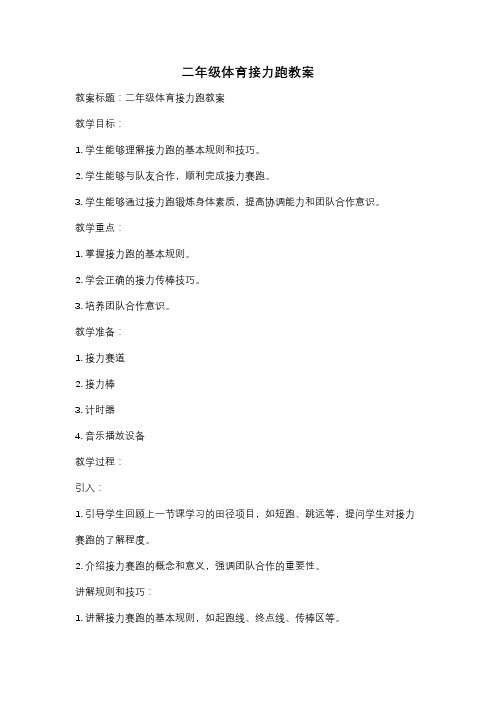 二年级体育接力跑教案

教案标题：二年级体育接力跑教案

教学目标：

1. 学生能够理解接力跑的基本规则和技巧。

2. 学生能够与队友合作，顺利完成接力赛跑。

3. 学生能够通过接力跑锻炼身体素质，提高协调能力和团队合作意识。

教学重点：

1. 掌握接力跑的基本规则。

2. 学会正确的接力传棒技巧。

3. 培养团队合作意识。

教学准备：

1. 接力赛道

2. 接力棒

3. 计时器

4. 音乐播放设备

教学过程：

引入：

1. 引导学生回顾上一节课学习的田径项目，如短跑、跳远等，提问学生对接力赛跑的了解程度。

2. 介绍接力赛跑的概念和意义，强调团队合作的重要性。

讲解规则和技巧：

1. 讲解接力赛跑的基本规则，如起跑线、终点线、传棒区等。